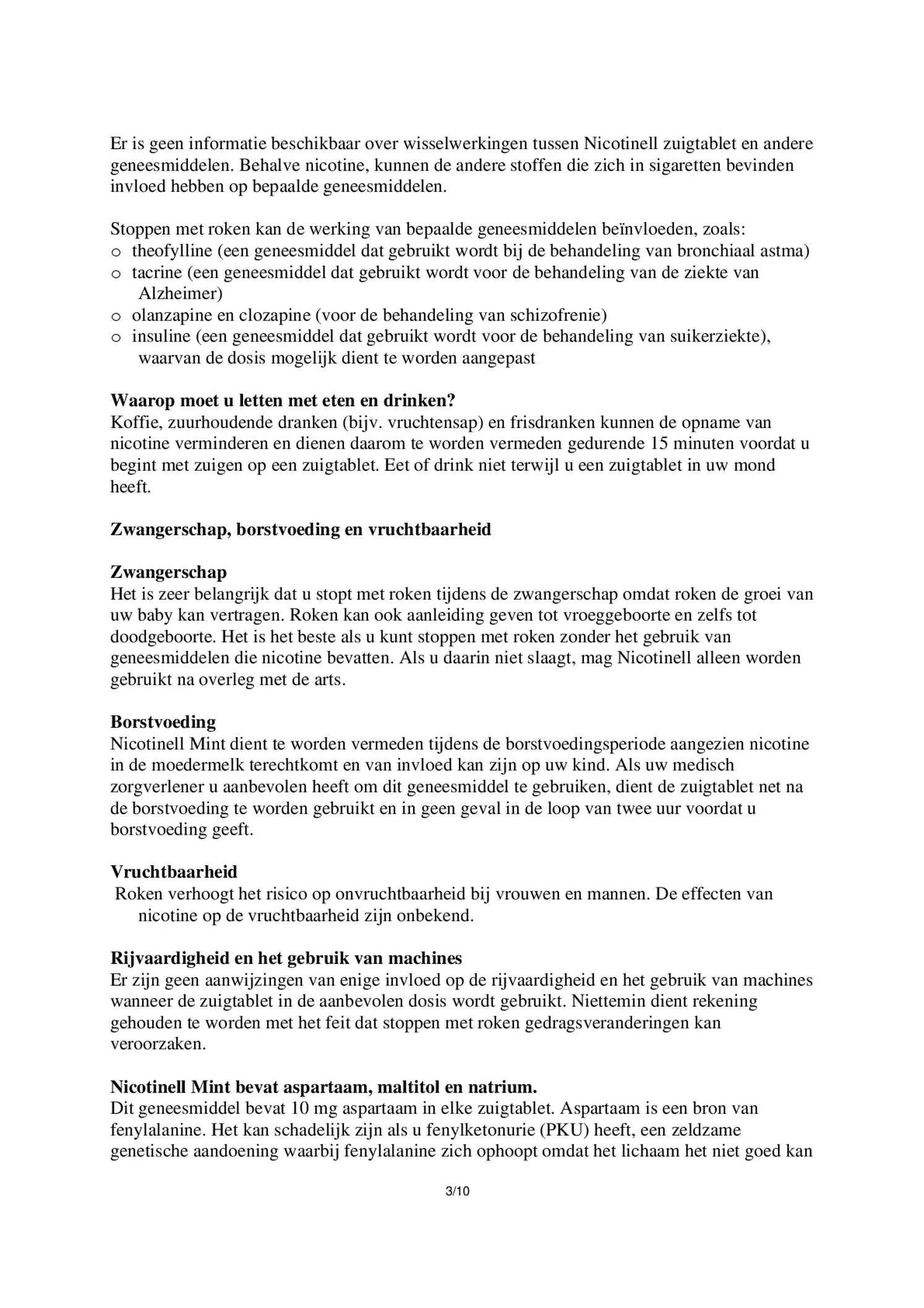 Er is geen informatie beschikbaar over wisselwerkingen tussen Nicotinell zuigtablet en andere geneesmiddelen. Behalve nicotine, kunnen de andere stoffen die zich in sigaretten bevinden invloed hebben op bepaalde geneesmiddelen.

Stoppen met roken kan de werking van bepaalde geneesmiddelen beïnvloeden, zoals:
o theofylline (een geneesmiddel dat gebruikt wordt bij de behandeling van bronchiaal astma)
o tacrine (een geneesmiddel dat gebruikt wordt voor de behandeling van de ziekte van Alzheimer)
o olanzapine en clozapine (voor de behandeling van schizofrenie)
o insuline (een geneesmiddel dat gebruikt wordt voor de behandeling van suikerziekte), waarvan de dosis mogelijk dient te worden aangepast

**Waarop moet u letten met eten en drinken?**
Koffie, zuurhoudende dranken (bijv. vruchtensap) en frisdranken kunnen de opname van nicotine verminderen en dienen daarom te worden vermeden gedurende 15 minuten voordat u begint met zuigen op een zuigtablet. Eet of drink niet terwijl u een zuigtablet in uw mond heeft.

**Zwangerschap, borstvoeding en vruchtbaarheid**

**Zwangerschap**
Het is zeer belangrijk dat u stopt met roken tijdens de zwangerschap omdat roken de groei van uw baby kan vertragen. Roken kan ook aanleiding geven tot vroeggeboorte en zelfs tot doodgeboorte. Het is het beste als u kunt stoppen met roken zonder het gebruik van geneesmiddelen die nicotine bevatten. Als u daarin niet slaagt, mag Nicotinell alleen worden gebruikt na overleg met de arts.

**Borstvoeding**
Nicotinell Mint dient te worden vermeden tijdens de borstvoedingsperiode aangezien nicotine in de moedermelk terechtkomt en van invloed kan zijn op uw kind. Als uw medisch zorgverlener u aanbevolen heeft om dit geneesmiddel te gebruiken, dient de zuigtablet net na de borstvoeding te worden gebruikt en in geen geval in de loop van twee uur voordat u borstvoeding geeft.

**Vruchtbaarheid**
Roken verhoogt het risico op onvruchtbaarheid bij vrouwen en mannen. De effecten van nicotine op de vruchtbaarheid zijn onbekend.

**Rijvaardigheid en het gebruik van machines**
Er zijn geen aanwijzingen van enige invloed op de rijvaardigheid en het gebruik van machines wanneer de zuigtablet in de aanbevolen dosis wordt gebruikt. Niettemin dient rekening gehouden te worden met het feit dat stoppen met roken gedragsveranderingen kan veroorzaken.

**Nicotinell Mint bevat aspartaam, maltitol en natrium.**
Dit geneesmiddel bevat 10 mg aspartaam in elke zuigtablet. Aspartaam is een bron van fenylalanine. Het kan schadelijk zijn als u fenylketonurie (PKU) heeft, een zeldzame genetische aandoening waarbij fenylalanine zich ophoopt omdat het lichaam het niet goed kan

3/10